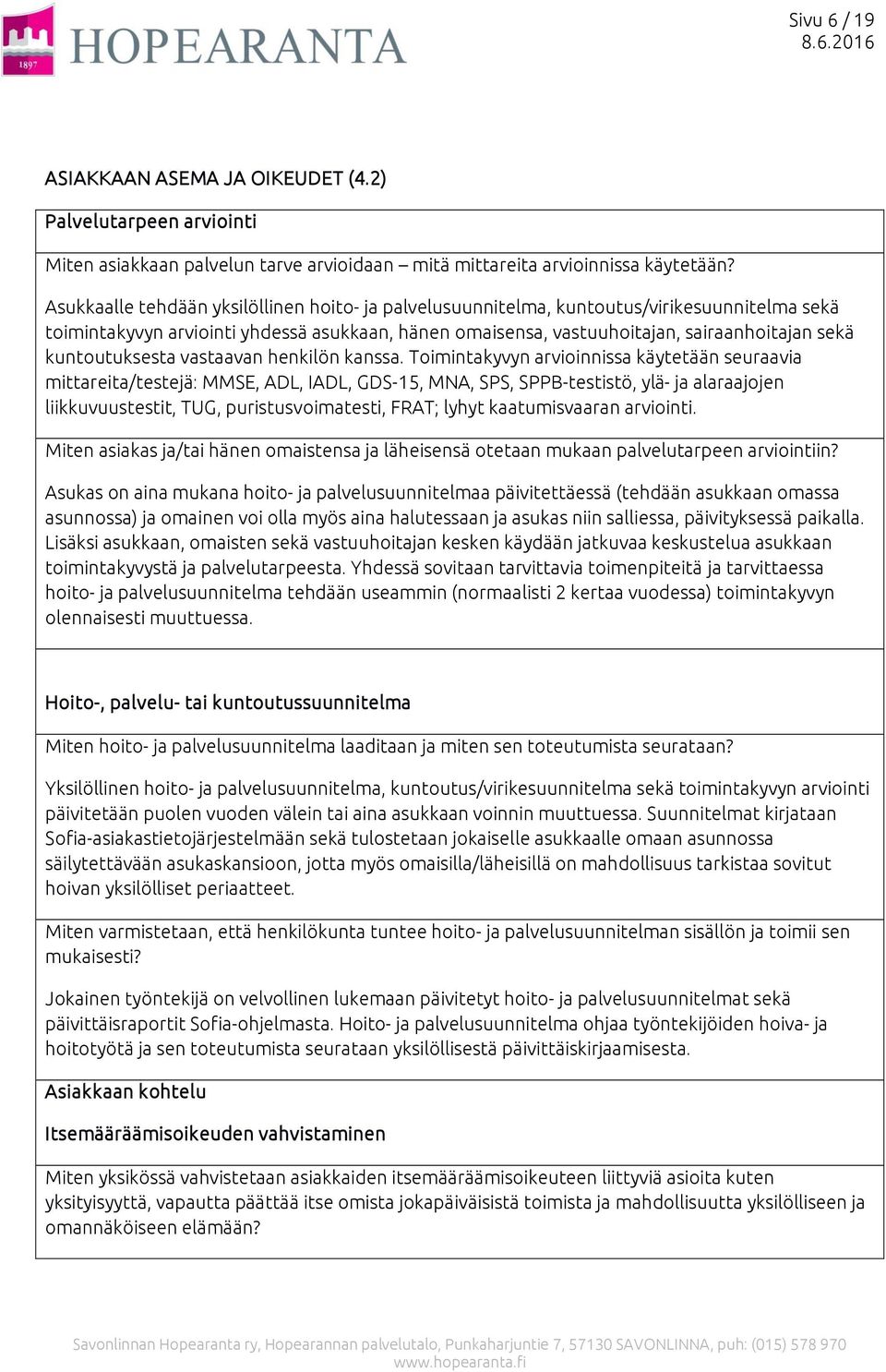 1897 HOPEARANTA

Sivu 6 / 19
8.6.2016

ASIAKKAAN ASEMA JA OIKEUDET (4.2)

Palvelutarpeen arviointi

Miten asiakkaan palvelun tarve arvioidaan – mitä mittareita arvioinnissa käytetään?

Asukkaalle tehdään yksilöllinen hoito- ja palvelusuunnitelma, kuntoutus/virikesuunnitelma sekä toimintakyvyn arviointi yhdessä asukkaan, hänen omaisensa, vastuuhoitajan, sairaanhoitajan sekä kuntoutuksesta vastaavan henkilön kanssa. Toimintakyvyn arvioinnissa käytetään seuraavia mittareita/testejä: MMSE, ADL, IADL, GDS-15, MNA, SPS, SPPB-testistö, ylä- ja alaraajojen liikkuvuustestit, TUG, puristusvoimatesti, FRAT; lyhyt kaatumisvaaran arviointi.

Miten asiakas ja/tai hänen omaistensa ja läheisensä otetaan mukaan palvelutarpeen arviointiin?

Asukas on aina mukana hoito- ja palvelusuunnitelmaa päivitettäessä (tehdään asukkaan omassa asunnossa) ja omainen voi olla myös aina halutessaan ja asukas niin salliessa, päivityksessä paikalla. Lisäksi asukkaan, omaisten sekä vastuuhoitajan kesken käydään jatkuvaa keskustelua asukkaan toimintakyvystä ja palvelutarpeesta. Yhdessä sovitaan tarvittavia toimenpiteitä ja tarvittaessa hoito- ja palvelusuunnitelma tehdään useammin (normaalisti 2 kertaa vuodessa) toimintakyvyn olennaisesti muuttuessa.

Hoito-, palvelu- tai kuntoutussuunnitelma

Miten hoito- ja palvelusuunnitelma laaditaan ja miten sen toteutumista seurataan?

Yksilöllinen hoito- ja palvelusuunnitelma, kuntoutus/virikesuunnitelma sekä toimintakyvyn arviointi päivitetään puolen vuoden välein tai aina asukkaan voinnin muuttuessa. Suunnitelmat kirjataan Sofia-asiakastietojärjestelmään sekä tulostetaan jokaiselle asukkaalle omaan asunnossa säilytettävään asukaskansioon, jotta myös omaisilla/läheisillä on mahdollisuus tarkistaa sovitut hoivan yksilölliset periaatteet.

Miten varmistetaan, että henkilökunta tuntee hoito- ja palvelusuunnitelman sisällön ja toimii sen mukaisesti?

Jokainen työntekijä on velvollinen lukemaan päivitetyt hoito- ja palvelusuunnitelmat sekä päivittäisraportit Sofia-ohjelmasta. Hoito- ja palvelusuunnitelma ohjaa työntekijöiden hoiva- ja hoitotyötä ja sen toteutumista seurataan yksilöllisestä päivittäiskirjaamisesta.

Asiakkaan kohtelu

Itsemääräämisoikeuden vahvistaminen

Miten yksikössä vahvistetaan asiakkaiden itsemääräämisoikeuteen liittyviä asioita kuten yksityisyyttä, vapautta päättää itse omista jokapäiväisistä toimista ja mahdollisuutta yksilölliseen ja omannäköiseen elämään?

Savonlinnan Hopearanta ry, Hopearannan palvelutalo, Punkaharjuntie 7, 57130 SAVONLINNA, puh: (015) 578 970 www.hopearanta.fi